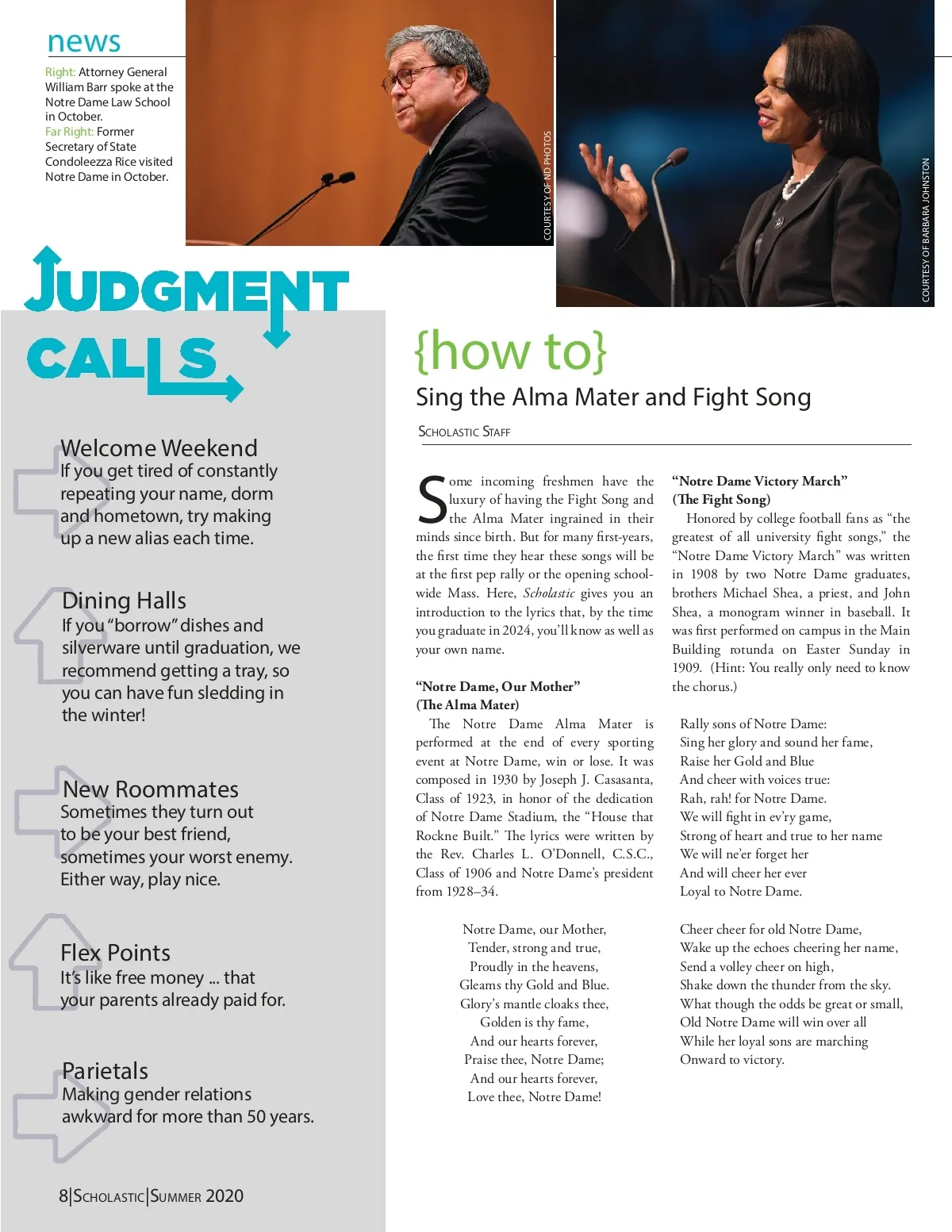 news

Right: Attorney General William Barr spoke at the Notre Dame Law School in October.
Far Right: Former Secretary of State Condoleezza Rice visited Notre Dame in October.

COURTESY OF ND PHOTOS

COURTESY OF BARBARA JOHNSTON

JUDGMENT CALLS

Welcome Weekend
If you get tired of constantly repeating your name, dorm and hometown, try making up a new alias each time.

Dining Halls
If you "borrow" dishes and silverware until graduation, we recommend getting a tray, so you can have fun sledding in the winter!

New Roommates
Sometimes they turn out to be your best friend, sometimes your worst enemy. Either way, play nice.

Flex Points
It's like free money ... that your parents already paid for.

Parietals
Making gender relations awkward for more than 50 years.

8|SCHOLASTIC|SUMMER 2020

{how to}
Sing the Alma Mater and Fight Song

SCHOLASTIC STAFF

Some incoming freshmen have the luxury of having the Fight Song and the Alma Mater ingrained in their minds since birth. But for many first-years, the first time they hear these songs will be at the first pep rally or the opening school-wide Mass. Here, Scholastic gives you an introduction to the lyrics that, by the time you graduate in 2024, you'll know as well as your own name.

"Notre Dame, Our Mother"
(The Alma Mater)
The Notre Dame Alma Mater is performed at the end of every sporting event at Notre Dame, win or lose. It was composed in 1930 by Joseph J. Casasanta, Class of 1923, in honor of the dedication of Notre Dame Stadium, the "House that Rockne Built." The lyrics were written by the Rev. Charles L. O'Donnell, C.S.C., Class of 1906 and Notre Dame's president from 1928–34.

Notre Dame, our Mother,
Tender, strong and true,
Proudly in the heavens,
Gleams thy Gold and Blue.
Glory's mantle cloaks thee,
Golden is thy fame,
And our hearts forever,
Praise thee, Notre Dame;
And our hearts forever,
Love thee, Notre Dame!

"Notre Dame Victory March"
(The Fight Song)
Honored by college football fans as "the greatest of all university fight songs," the "Notre Dame Victory March" was written in 1908 by two Notre Dame graduates, brothers Michael Shea, a priest, and John Shea, a monogram winner in baseball. It was first performed on campus in the Main Building rotunda on Easter Sunday in 1909. (Hint: You really only need to know the chorus.)

Rally sons of Notre Dame:
Sing her glory and sound her fame,
Raise her Gold and Blue
And cheer with voices true:
Rah, rah! for Notre Dame.
We will fight in ev'ry game,
Strong of heart and true to her name
We will ne'er forget her
And will cheer her ever
Loyal to Notre Dame.

Cheer cheer for old Notre Dame,
Wake up the echoes cheering her name,
Send a volley cheer on high,
Shake down the thunder from the sky.
What though the odds be great or small,
Old Notre Dame will win over all
While her loyal sons are marching
Onward to victory.